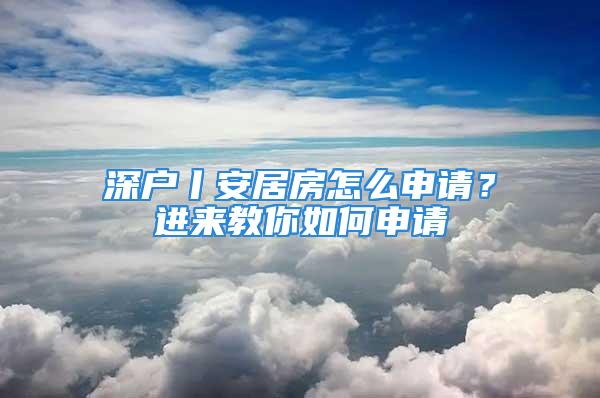 深户丨安居房怎么申请？
进来教你如何申请